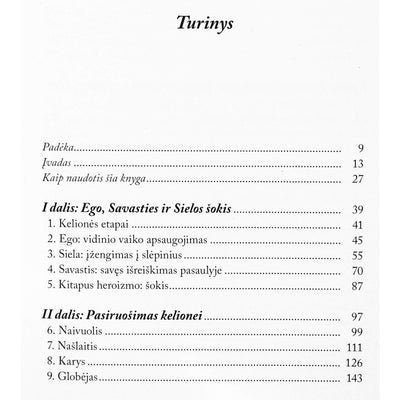 Turinys

Padėka 9
Įvadas 13
Kaip naudotis šia knyga 27

I dalis: Ego, Savasties ir Sielos šokis 39
1. Kelionės etapai 41
2. Ego: vidinio vaiko apsaugojimas 45
3. Siela: įžengimas į slėpinius 55
4. Savastis: savęs išreiškimas pasaulyje 70
5. Kitapus heroizmo: šokis 87

II dalis: Pasiruošimas kelionei 97
6. Naivuolis 99
7. Našlaitis 111
8. Karys 126
9. Globėjas 143